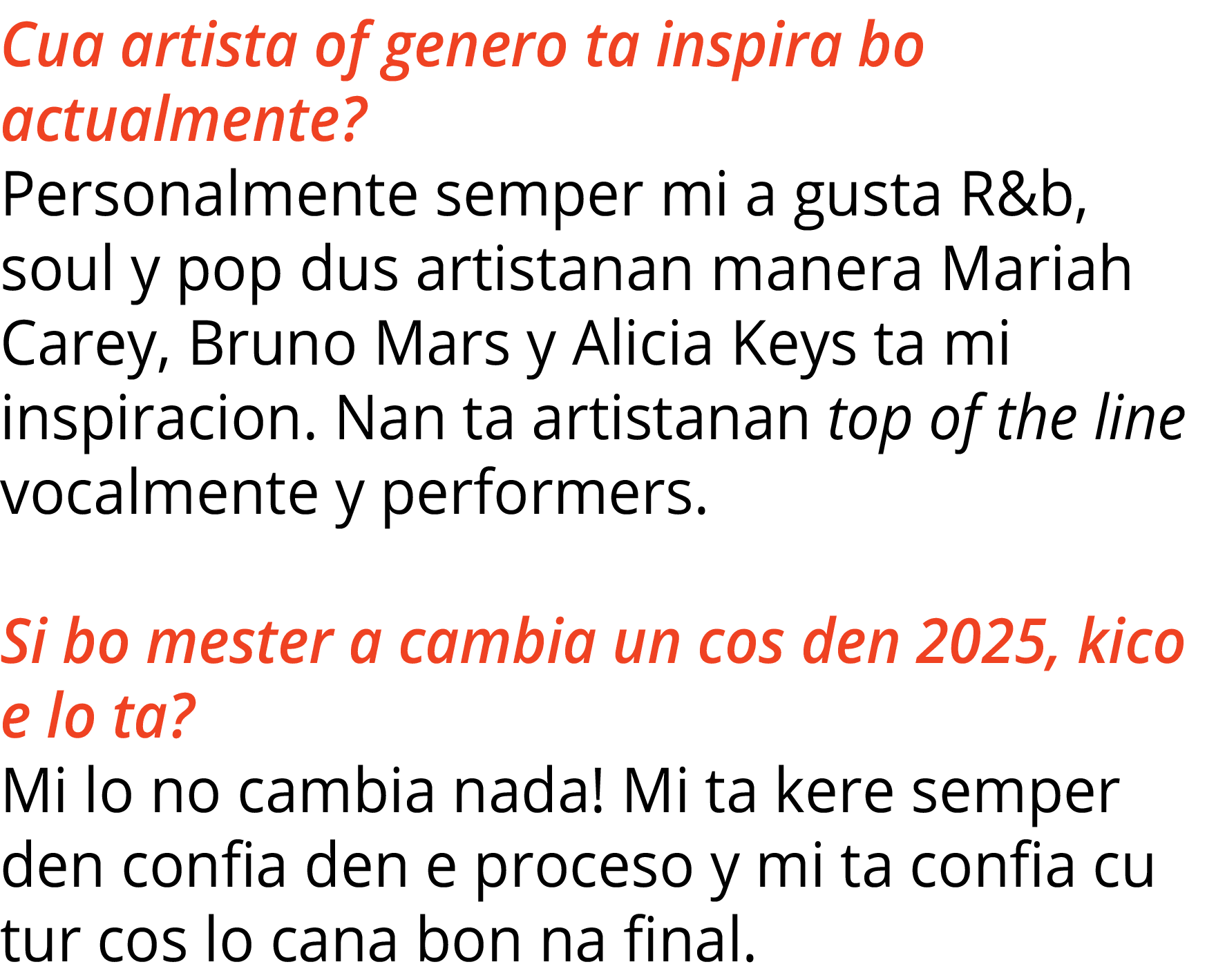 Cua artista of genero ta inspira bo actualmente?
Personalmente semper mi a gusta R&b, soul y pop dus artistanan manera Mariah Carey, Bruno Mars y Alicia Keys ta mi inspiracion. Nan ta artistanan top of the line vocalmente y performers.

Si bo mester a cambia un cos den 2025, kico e lo ta?
Mi lo no cambia nada! Mi ta kere semper den confia den e proceso y mi ta confia cu tur cos lo cana bon na final.